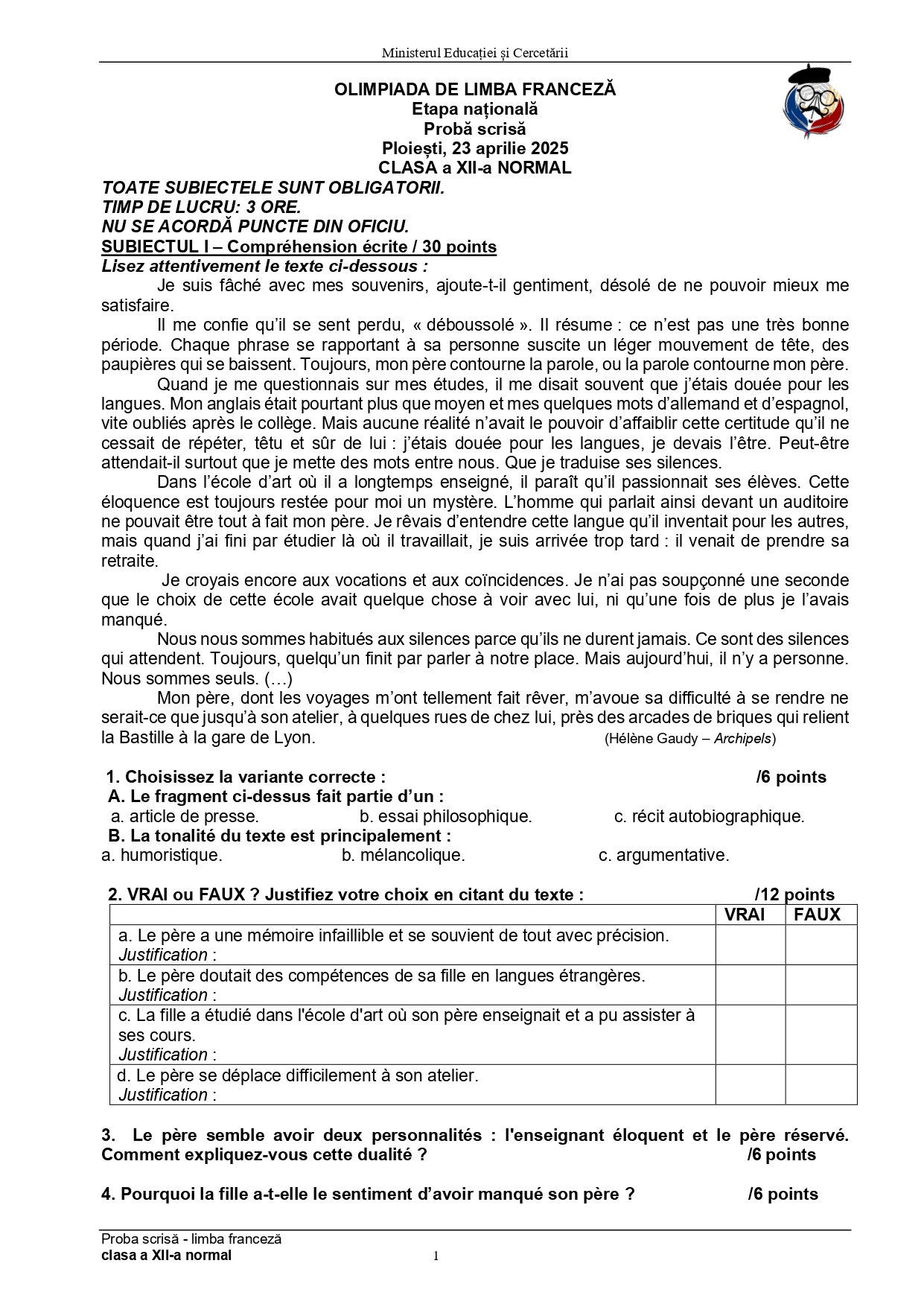 Ministerul Educației și Cercetării

OLIMPIADA DE LIMBA FRANCEZĂ
Etapa națională
Probă scrisă
Ploiești, 23 aprilie 2025
CLASA a XII-a NORMAL

TOATE SUBIECTELE SUNT OBLIGATORII.
TIMP DE LUCRU: 3 ORE.
NU SE ACORDĂ PUNCTE DIN OFICIU.

SUBIECTUL I – Compréhension écrite / 30 points

Lisez attentivement le texte ci-dessous :

Je suis fâché avec mes souvenirs, ajoute-t-il gentiment, désolé de ne pouvoir mieux me satisfaire.

Il me confie qu'il se sent perdu, « déboussolé ». Il résume : ce n'est pas une très bonne période. Chaque phrase se rapportant à sa personne suscite un léger mouvement de tête, des paupières qui se baissent. Toujours, mon père contourne la parole, ou la parole contourne mon père.

Quand je me questionnais sur mes études, il me disait souvent que j'étais douée pour les langues. Mon anglais était pourtant plus que moyen et mes quelques mots d'allemand et d'espagnol, vite oubliés après le collège. Mais aucune réalité n'avait le pouvoir d'affaiblir cette certitude qu'il ne cessait de répéter, têtu et sûr de lui : j'étais douée pour les langues, je devais l'être. Peut-être attendait-il surtout que je mette des mots entre nous. Que je traduise ses silences.

Dans l'école d'art où il a longtemps enseigné, il paraît qu'il passionnait ses élèves. Cette éloquence est toujours restée pour moi un mystère. L'homme qui parlait ainsi devant un auditoire ne pouvait être tout à fait mon père. Je rêvais d'entendre cette langue qu'il inventait pour les autres, mais quand j'ai fini par étudier là où il travaillait, je suis arrivée trop tard : il venait de prendre sa retraite.

Je croyais encore aux vocations et aux coïncidences. Je n'ai pas soupçonné une seconde que le choix de cette école avait quelque chose à voir avec lui, ni qu'une fois de plus je l'avais manqué.

Nous nous sommes habitués aux silences parce qu'ils ne durent jamais. Ce sont des silences qui attendent. Toujours, quelqu'un finit par parler à notre place. Mais aujourd'hui, il n'y a personne. Nous sommes seuls. (…)

Mon père, dont les voyages m'ont tellement fait rêver, m'avoue sa difficulté à se rendre ne serait-ce que jusqu'à son atelier, à quelques rues de chez lui, près des arcades de briques qui relient la Bastille à la gare de Lyon. (Hélène Gaudy – Archipels)

1. Choisissez la variante correcte : /6 points
A. Le fragment ci-dessus fait partie d'un :
a. article de presse. b. essai philosophique. c. récit autobiographique.
B. La tonalité du texte est principalement :
a. humoristique. b. mélancolique. c. argumentative.

2. VRAI ou FAUX ? Justifiez votre choix en citant du texte : /12 points

| | VRAI | FAUX |
|---|---|---|
| a. Le père a une mémoire infaillible et se souvient de tout avec précision. Justification : | | |
| b. Le père doutait des compétences de sa fille en langues étrangères. Justification : | | |
| c. La fille a étudié dans l'école d'art où son père enseignait et a pu assister à ses cours. Justification : | | |
| d. Le père se déplace difficilement à son atelier. Justification : | | |

3. Le père semble avoir deux personnalités : l'enseignant éloquent et le père réservé. Comment expliquez-vous cette dualité ? /6 points

4. Pourquoi la fille a-t-elle le sentiment d'avoir manqué son père ? /6 points

Proba scrisă - limba franceză
clasa a XII-a normal
1